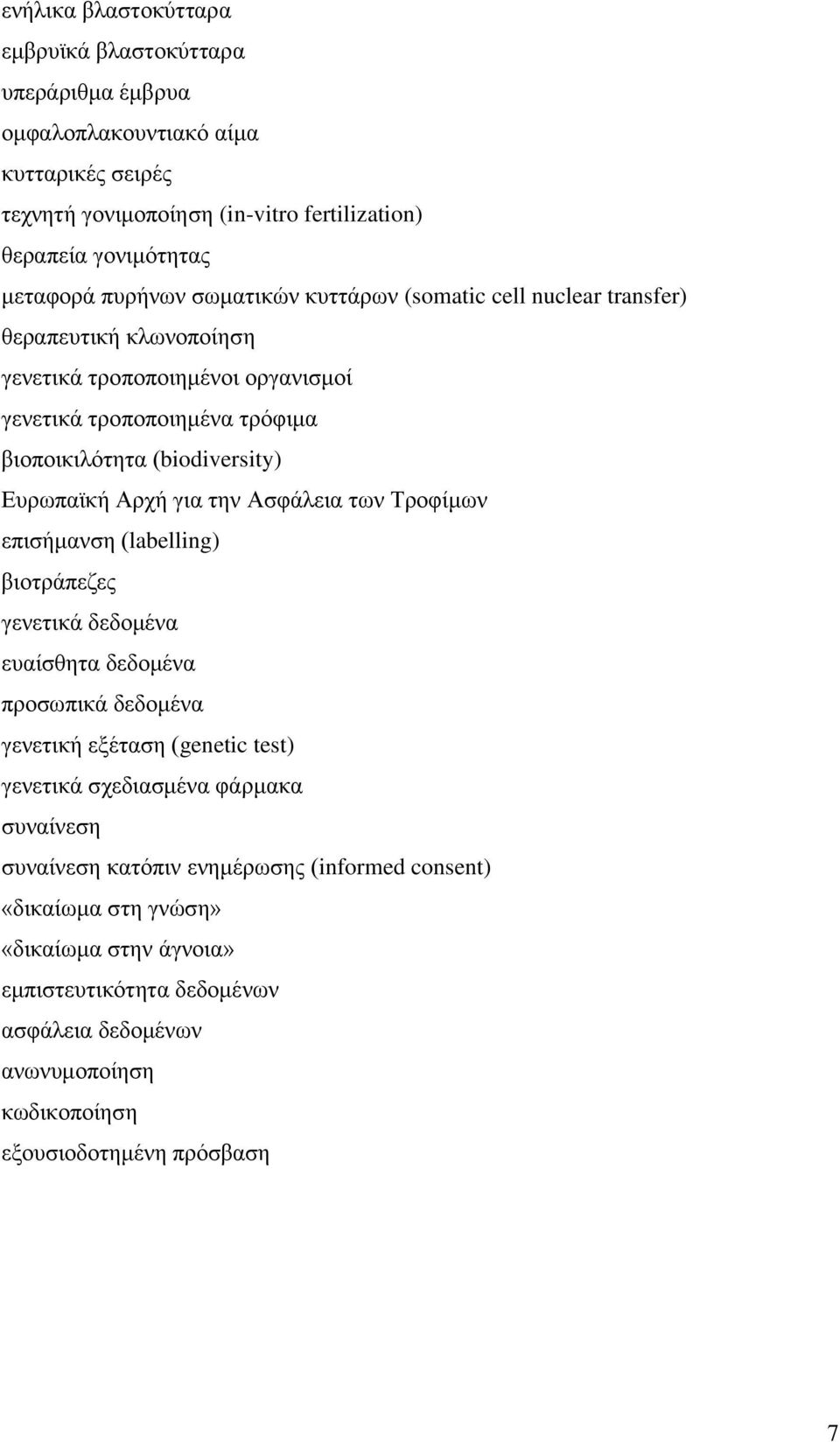 ενήλικα βλαστοκύτταρα
εμβρυϊκά βλαστοκύτταρα
υπεράριθμα έμβρυα
ομφαλοπλακουντιακό αίμα
κυτταρικές σειρές
τεχνητή γονιμοποίηση (in-vitro fertilization)
θεραπεία γονιμότητας
μεταφορά πυρήνων σωματικών κυττάρων (somatic cell nuclear transfer)
θεραπευτική κλωνοποίηση
γενετικά τροποποιημένοι οργανισμοί
γενετικά τροποποιημένα τρόφιμα
βιοποικιλότητα (biodiversity)
Ευρωπαϊκή Αρχή για την Ασφάλεια των Τροφίμων
επισήμανση (labelling)
βιοτράπεζες
γενετικά δεδομένα
ευαίσθητα δεδομένα
προσωπικά δεδομένα
γενετική εξέταση (genetic test)
γενετικά σχεδιασμένα φάρμακα
συναίνεση
συναίνεση κατόπιν ενημέρωσης (informed consent)
«δικαίωμα στη γνώση»
«δικαίωμα στην άγνοια»
εμπιστευτικότητα δεδομένων
ασφάλεια δεδομένων
ανωνυμοποίηση
κωδικοποίηση
εξουσιοδοτημένη πρόσβαση

7